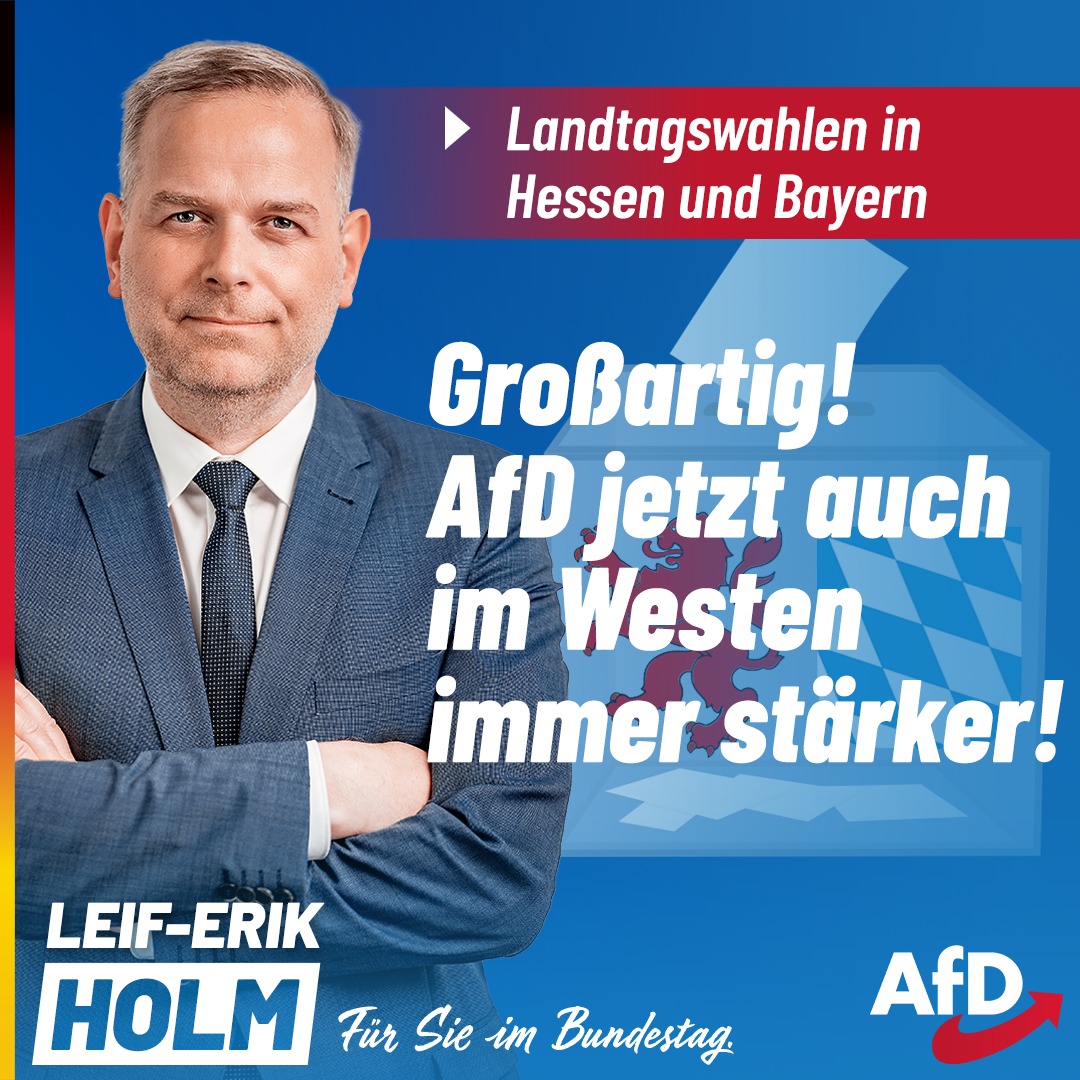 Landtagswahlen in Hessen und Bayern

Großartig! AfD jetzt auch im Westen immer stärker!

LEIF-ERIK
HOLM

Für Sie im Bundestag.

AfD